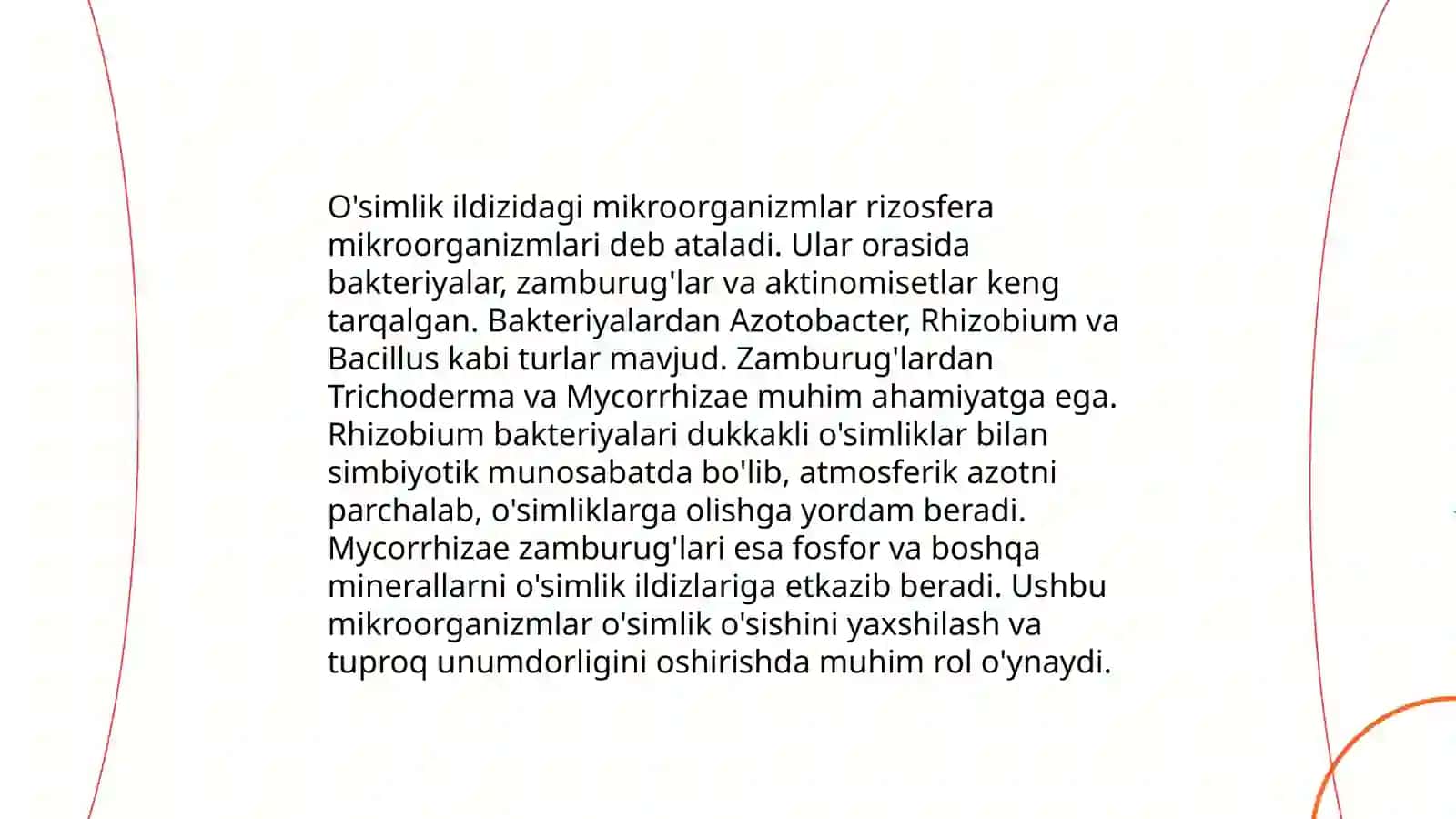 O'simlik ildizidagi mikroorganizmlar rizosfera mikroorganizmlari deb ataladi. Ular orasida bakteriyalar, zamburug'lar va aktinomisetlar keng tarqalgan. Bakteriyalardan Azotobacter, Rhizobium va Bacillus kabi turlar mavjud. Zamburug'lardan Trichoderma va Mycorrhizae muhim ahamiyatga ega. Rhizobium bakteriyalari dukkakli o'simliklar bilan simbiyotik munosabatda bo'lib, atmosferik azotni parchalab, o'simliklarga olishga yordam beradi. Mycorrhizae zamburug'lari esa fosfor va boshqa minerallarni o'simlik ildizlariga etkazib beradi. Ushbu mikroorganizmlar o'simlik o'sishini yaxshilash va tuproq unumdorligini oshirishda muhim rol o'ynaydi.